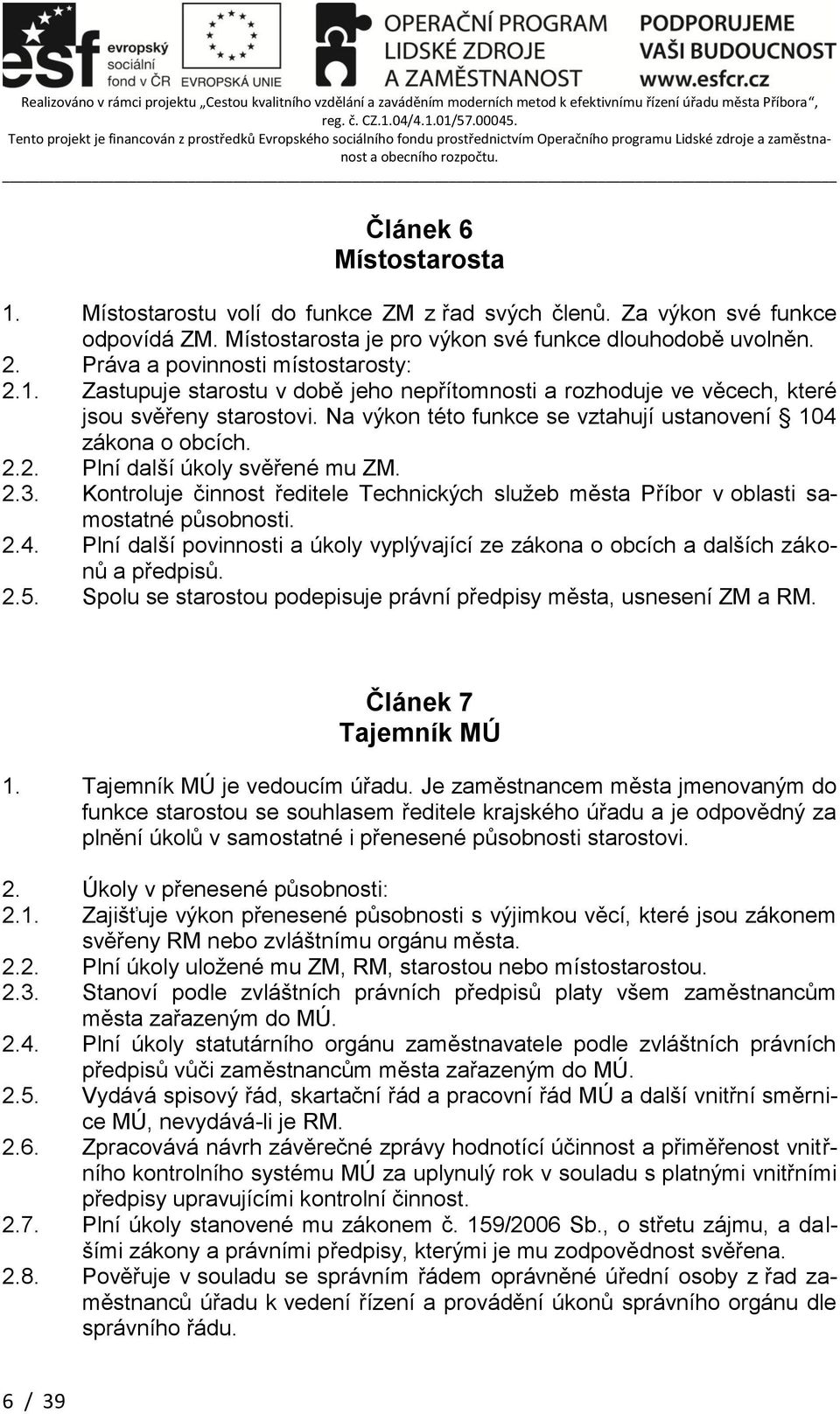 esf evropský sociální fond v ČR

EVROPSKÁ UNIE

OPERAČNÍ PROGRAM LIDSKÉ ZDROJE A ZAMĚSTNANOST

PODPORUJEME VAŠI BUDOUCNOST www.esfcr.cz

Realizováno v rámci projektu „Cestou kvalitního vzdělání a zaváděním moderních metod k efektivnímu řízení úřadu města Příbora“, reg. č. CZ.1.04/4.1.01/57.00045.
Tento projekt je financován z prostředků Evropského sociálního fondu prostřednictvím Operačního programu Lidské zdroje a zaměstnanost a obecního rozpočtu.

Článek 6
Místostarosta

1. Místostarostu volí do funkce ZM z řad svých členů. Za výkon své funkce odpovídá ZM. Místostarosta je pro výkon své funkce dlouhodobě uvolněn.
2. Práva a povinnosti místostarosty:
2.1. Zastupuje starostu v době jeho nepřítomnosti a rozhoduje ve věcech, které jsou svěřeny starostovi. Na výkon této funkce se vztahují ustanovení § 104 zákona o obcích.
2.2. Plní další úkoly svěřené mu ZM.
2.3. Kontroluje činnost ředitele Technických služeb města Příbor v oblasti samostatné působnosti.
2.4. Plní další povinnosti a úkoly vyplývající ze zákona o obcích a dalších zákonů a předpisů.
2.5. Spolu se starostou podepisuje právní předpisy města, usnesení ZM a RM.

Článek 7
Tajemník MÚ

1. Tajemník MÚ je vedoucím úřadu. Je zaměstnancem města jmenovaným do funkce starostou se souhlasem ředitele krajského úřadu a je odpovědný za plnění úkolů v samostatné i přenesené působnosti starostovi.

2. Úkoly v přenesené působnosti:
2.1. Zajišťuje výkon přenesené působnosti s výjimkou věcí, které jsou zákonem svěřeny RM nebo zvláštnímu orgánu města.
2.2. Plní úkoly uložené mu ZM, RM, starostou nebo místostarostou.
2.3. Stanoví podle zvláštních právních předpisů platy všem zaměstnancům města zařazeným do MÚ.
2.4. Plní úkoly statutárního orgánu zaměstnavatele podle zvláštních právních předpisů vůči zaměstnancům města zařazeným do MÚ.
2.5. Vydává spisový řád, skartační řád a pracovní řád MÚ a další vnitřní směrnice MÚ, nevydává-li je RM.
2.6. Zpracovává návrh závěrečné zprávy hodnotící účinnost a přiměřenost vnitřního kontrolního systému MÚ za uplynulý rok v souladu s platnými vnitřními předpisy upravujícími kontrolní činnost.
2.7. Plní úkoly stanovené mu zákonem č. 159/2006 Sb., o střetu zájmu, a dalšími zákony a právními předpisy, kterými je mu zodpovědnost svěřena.
2.8. Pověřuje v souladu se správním řádem oprávněné úřední osoby z řad zaměstnanců úřadu k vedení řízení a provádění úkonů správního orgánu dle správního řádu.

6 / 39